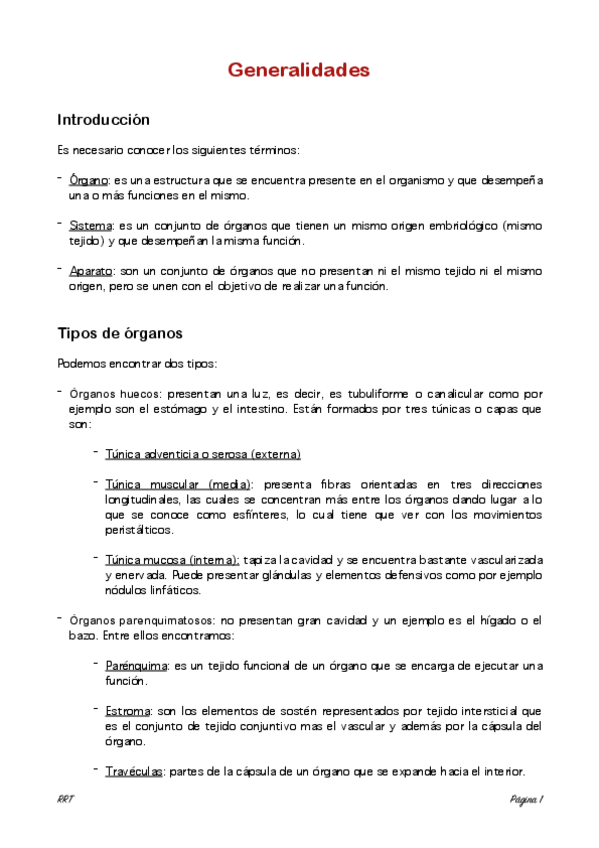 Generalidades

Introducción

Es necesario conocer los siguientes términos:

- Órgano: es una estructura que se encuentra presente en el organismo y que desempeña una o más funciones en el mismo.

- Sistema: es un conjunto de órganos que tienen un mismo origen embriológico (mismo tejido) y que desempeñan la misma función.

- Aparato: son un conjunto de órganos que no presentan ni el mismo tejido ni el mismo origen, pero se unen con el objetivo de realizar una función.

Tipos de órganos

Podemos encontrar dos tipos:

- Órganos huecos: presentan una luz, es decir, es tubuliforme o canalicular como por ejemplo son el estómago y el intestino. Están formados por tres túnicas o capas que son:

- Túnica adventicia o serosa (externa)

- Túnica muscular (media): presenta fibras orientadas en tres direcciones longitudinales, las cuales se concentran más entre los órganos dando lugar a lo que se conoce como esfínteres, lo cual tiene que ver con los movimientos peristálticos.

- Túnica mucosa (interna): tapiza la cavidad y se encuentra bastante vascularizada y enervada. Puede presentar glándulas y elementos defensivos como por ejemplo nódulos linfáticos.

- Órganos parenquimatosos: no presentan gran cavidad y un ejemplo es el hígado o el bazo. Entre ellos encontramos:

- Parénquima: es un tejido funcional de un órgano que se encarga de ejecutar una función.

- Estroma: son los elementos de sostén representados por tejido intersticial que es el conjunto de tejido conjuntivo mas el vascular y además por la cápsula del órgano.

- Travéculas: partes de la cápsula de un órgano que se expande hacia el interior.

RRT

Página 1